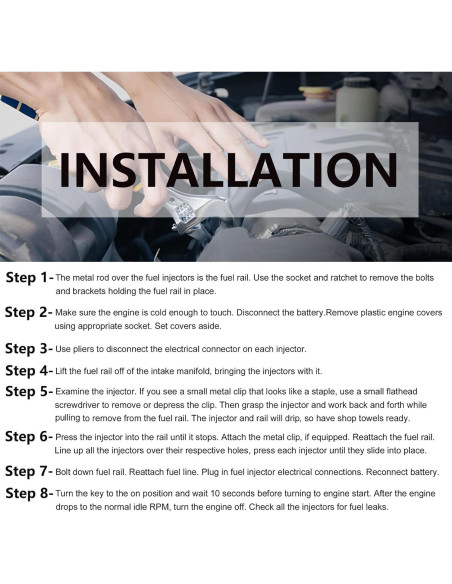 INSTALLATION

Step 1- The metal rod over the fuel injectors is the fuel rail. Use the socket and ratchet to remove the bolts and brackets holding the fuel rail in place.

Step 2- Make sure the engine is cold enough to touch. Disconnect the battery.Remove plastic engine covers using appropriate socket. Set covers aside.

Step 3- Use pliers to disconnect the electrical connector on each injector.

Step 4- Lift the fuel rail off of the intake manifold, bringing the injectors with it.

Step 5- Examine the injector. If you see a small metal clip that looks like a staple, use a small flathead screwdriver to remove or depress the clip. Then grasp the injector and work back and forth while pulling to remove from the fuel rail. The injector and rail will drip, so have shop towels ready.

Step 6- Press the injector into the rail until it stops. Attach the metal clip, if equipped. Reattach the fuel rail. Line up all the injectors over their respective holes, press each injector until they slide into place.

Step 7- Bolt down fuel rail. Reattach fuel line. Plug in fuel injector electrical connections. Reconnect battery.

Step 8- Turn the key to the on position and wait 10 seconds before turning to engine start. After the engine drops to the normal idle RPM, turn the engine off. Check all the injectors for fuel leaks.